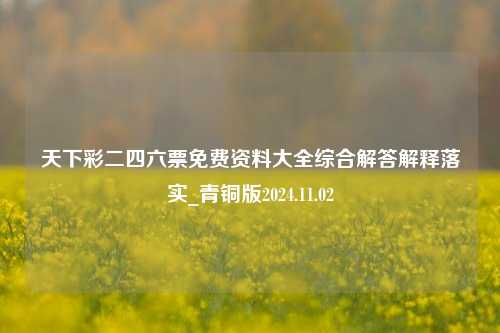 天下彩二四六票免费资料大全综合解答解释落实_青铜版2024.11.02